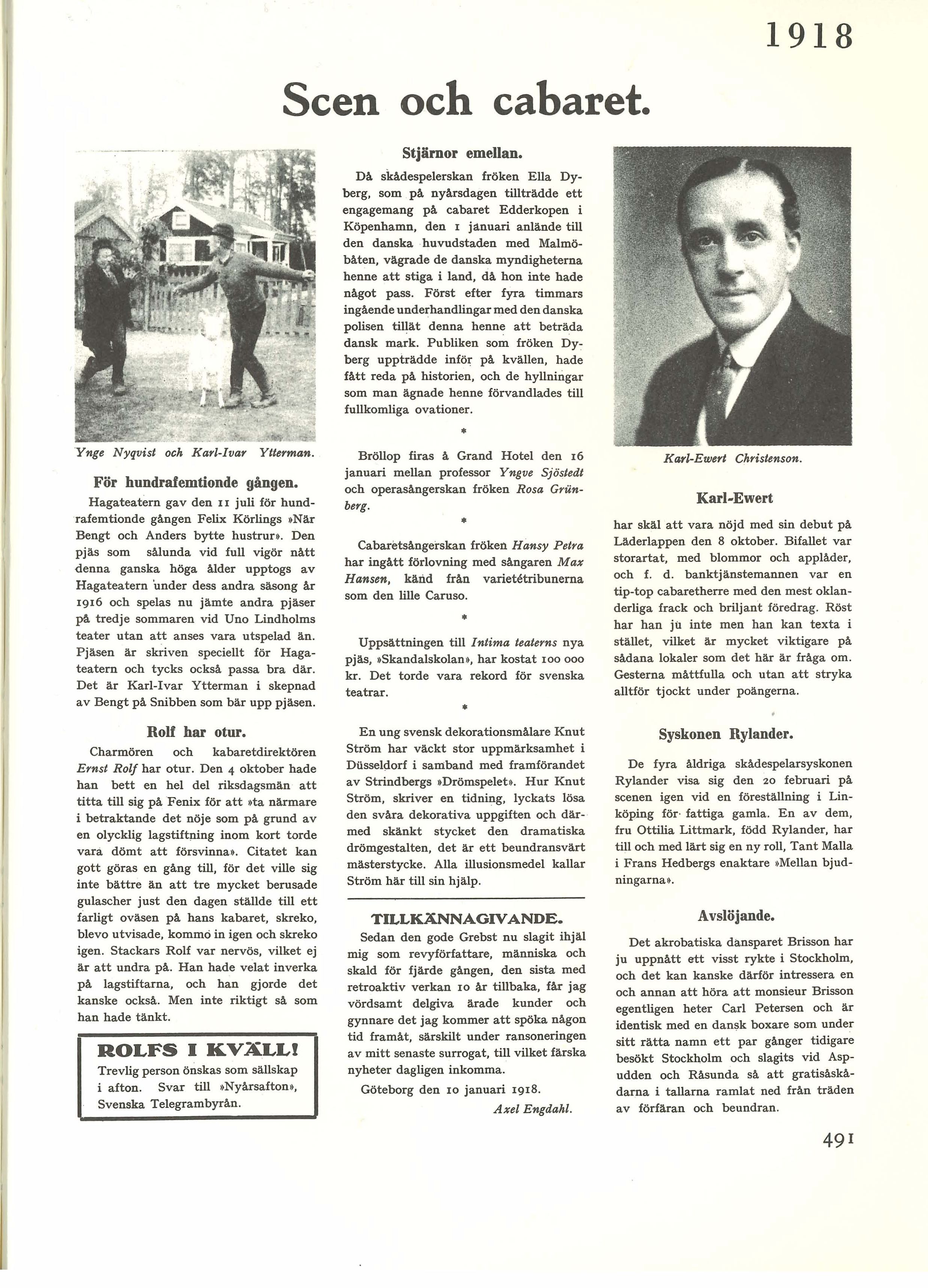 1918

Scen och cabaret.

Ynge Nyqvist och Karl-Ivar Ytterman.

För hundrafemtionde gången.

Hagateatern gav den 11 juli för hundrafemtionde gången Felix Körlings »När Bengt och Anders bytte hustrur». Den pjäs som sålunda vid full vigör nått denna ganska höga ålder upptogs av Hagateatern under dess andra säsong år 1916 och spelas nu jämte andra pjäser på tredje sommaren vid Uno Lindholms teater utan att anses vara utspelad än. Pjäsen är skriven speciellt för Hagateatern och tycks också passa bra där. Det är Karl-Ivar Ytterman i skepnad av Bengt på Snibben som bär upp pjäsen.

Rolf har otur.

Charmören och kabaretdirektören Ernst Rolf har otur. Den 4 oktober hade han bett en hel del riksdagsmän att titta till sig på Fenix för att »ta närmare i betraktande det nöje som på grund av en olycklig lagstiftning inom kort torde vara dömt att försvinna». Citatet kan gott göras en gång till, för det ville sig inte bättre än att tre mycket berusade gulascher just den dagen ställde till ett farligt oväsen på hans kabaret, skreko, blevo utvisade, kommo in igen och skreko igen. Stackars Rolf var nervös, vilket ej är att undra på. Han hade velat inverka på lagstiftarna, och han gjorde det kanske också. Men inte riktigt så som han hade tänkt.

ROLFS I KVÄLL!
Trevlig person önskas som sällskap i afton. Svar till »Nyårsafton», Svenska Telegrambyrån.

Stjärnor emellan.

Då skådespelerskan fröken Ella Dyberg, som på nyårsdagen tillträdde ett engagemang på cabaret Edderkopen i Köpenhamn, den 1 januari anlände till den danska huvudstaden med Malmöbåten, vägrade de danska myndigheterna henne att stiga i land, då hon inte hade något pass. Först efter fyra timmars ingående underhandlingar med den danska polisen tillät denna henne att beträda dansk mark. Publiken som fröken Dyberg uppträdde inför på kvällen, hade fått reda på historien, och de hyllningar som man ägnade henne förvandlades till fullkomliga ovationer.

*

Bröllop firas å Grand Hotel den 16 januari mellan professor Yngve Sjöstedt och operasångerskan fröken Rosa Grünberg.

*

Cabaretsångerskan fröken Hansy Petra har ingått förlovning med sångaren Max Hansen, känd från varietétribunerna som den lille Caruso.

*

Uppsättningen till Intima teaterns nya pjäs, »Skandalskolan», har kostat 100 000 kr. Det torde vara rekord för svenska teatrar.

*

En ung svensk dekorationsmålare Knut Ström har väckt stor uppmärksamhet i Düsseldorf i samband med framförandet av Strindbergs »Drömspelet». Hur Knut Ström, skriver en tidning, lyckats lösa den svåra dekorativa uppgiften och därmed skänkt stycket den dramatiska drömgestalten, det är ett beundransvärt mästerstycke. Alla illusionsmedel kallar Ström här till sin hjälp.

TILLKÄNNAGIVANDE.
Sedan den gode Grebst nu slagit ihjäl mig som revyförfattare, människa och skald för fjärde gången, den sista med retroaktiv verkan 10 år tillbaka, får jag vördsamt delgiva ärade kunder och gynnare det jag kommer att spöka någon tid framåt, särskilt under ransoneringen av mitt senaste surrogat, till vilket färska nyheter dagligen inkomma.
Göteborg den 10 januari 1918.
Axel Engdahl.

Karl-Ewert Christenson.

Karl-Ewert

har skäl att vara nöjd med sin debut på Läderlappen den 8 oktober. Bifallet var storartat, med blommor och applåder, och f. d. banktjänstemannen var en tip-top cabaretherre med den mest oklanderliga frack och briljant föredrag. Röst har han ju inte men han kan texta i stället, vilket är mycket viktigare på sådana lokaler som det här är fråga om. Gesterna måttfulla och utan att stryka alltför tjockt under poängerna.

Syskonen Rylander.

De fyra åldriga skådespelarsyskonen Rylander visa sig den 20 februari på scenen igen vid en föreställning i Linköping för fattiga gamla. En av dem, fru Ottilia Littmark, född Rylander, har till och med lärt sig en ny roll, Tant Malla i Frans Hedbergs enaktare »Mellan bjudningarna».

Avslöjande.

Det akrobatiska dansparet Brisson har ju uppnått ett visst rykte i Stockholm, och det kan kanske därför intressera en och annan att höra att monsieur Brisson egentligen heter Carl Petersen och är identisk med en dansk boxare som under sitt rätta namn ett par gånger tidigare besökt Stockholm och slagits vid Aspudden och Råsunda så att gratisåskådarna i tallarna ramlat ned från träden av förfäran och beundran.

491